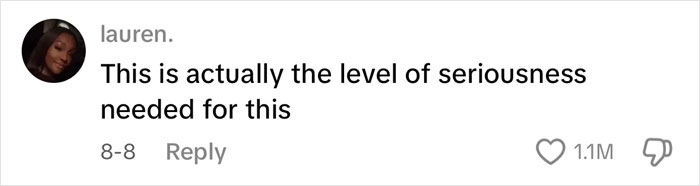 lauren.

This is actually the level of seriousness needed for this

8-8 Reply

1.1M